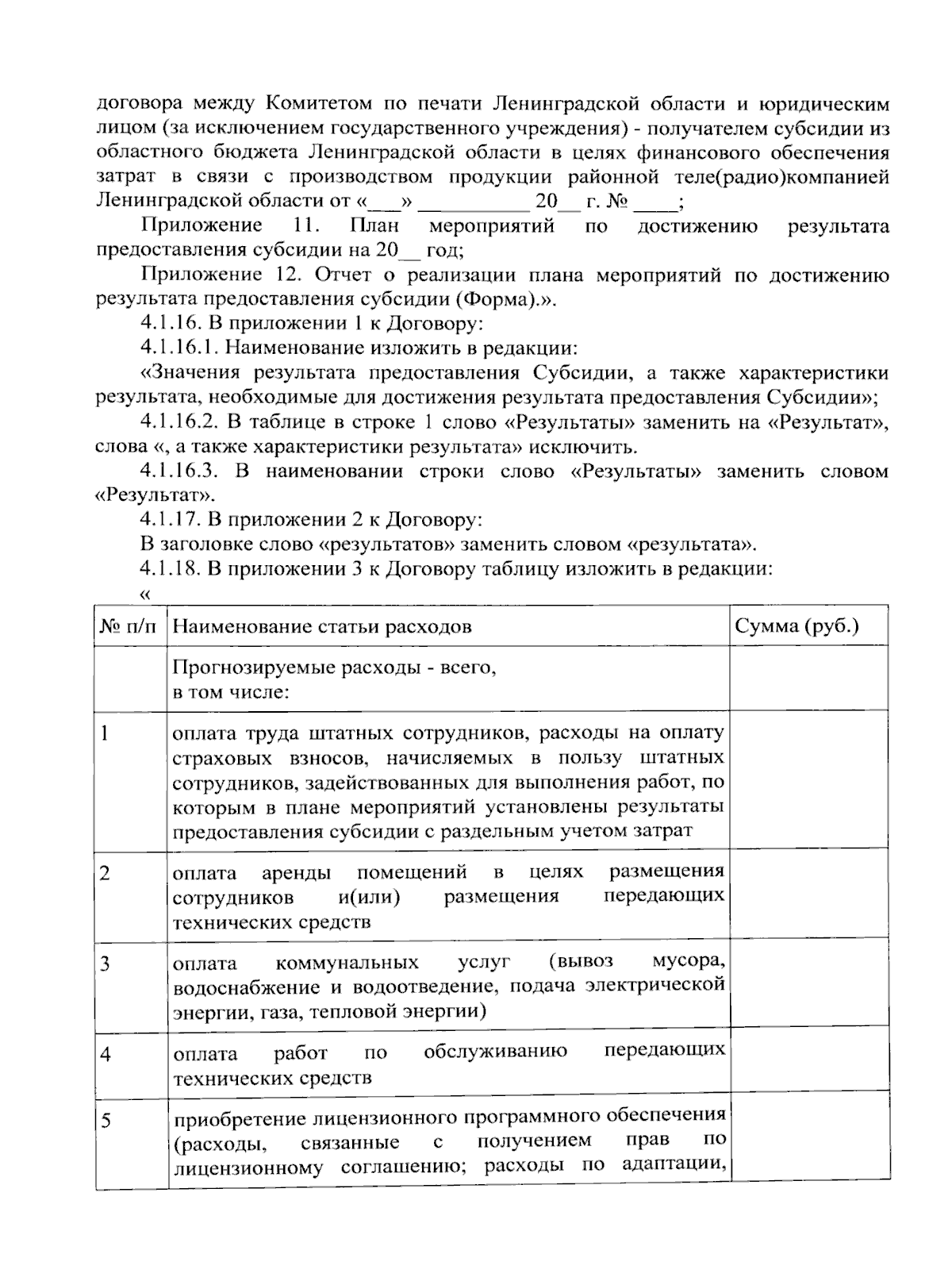 договора между Комитетом по печати Ленинградской области и юридическим лицом (за исключением государственного учреждения) - получателем субсидии из областного бюджета Ленинградской области в целях финансового обеспечения затрат в связи с производством продукции районной теле(радио)компанией Ленинградской области от «___» __________ 20__ г. № ____;

Приложение 11. План мероприятий по достижению результата предоставления субсидии на 20__ год;

Приложение 12. Отчет о реализации плана мероприятий по достижению результата предоставления субсидии (Форма).».

4.1.16. В приложении 1 к Договору:

4.1.16.1. Наименование изложить в редакции:

«Значения результата предоставления Субсидии, а также характеристики результата, необходимые для достижения результата предоставления Субсидии»;

4.1.16.2. В таблице в строке 1 слово «Результаты» заменить на «Результат», слова «, а также характеристики результата» исключить.

4.1.16.3. В наименовании строки слово «Результаты» заменить словом «Результат».

4.1.17. В приложении 2 к Договору:

В заголовке слово «результатов» заменить словом «результата».

4.1.18. В приложении 3 к Договору таблицу изложить в редакции:

«

| № п/п | Наименование статьи расходов | Сумма (руб.) |
|---|---|---|
| | Прогнозируемые расходы - всего, в том числе: | |
| 1 | оплата труда штатных сотрудников, расходы на оплату страховых взносов, начисляемых в пользу штатных сотрудников, задействованных для выполнения работ, по которым в плане мероприятий установлены результаты предоставления субсидии с раздельным учетом затрат | |
| 2 | оплата аренды помещений в целях размещения сотрудников и(или) размещения передающих технических средств | |
| 3 | оплата коммунальных услуг (вывоз мусора, водоснабжение и водоотведение, подача электрической энергии, газа, тепловой энергии) | |
| 4 | оплата работ по обслуживанию передающих технических средств | |
| 5 | приобретение лицензионного программного обеспечения (расходы, связанные с получением прав по лицензионному соглашению; расходы по адаптации, | |